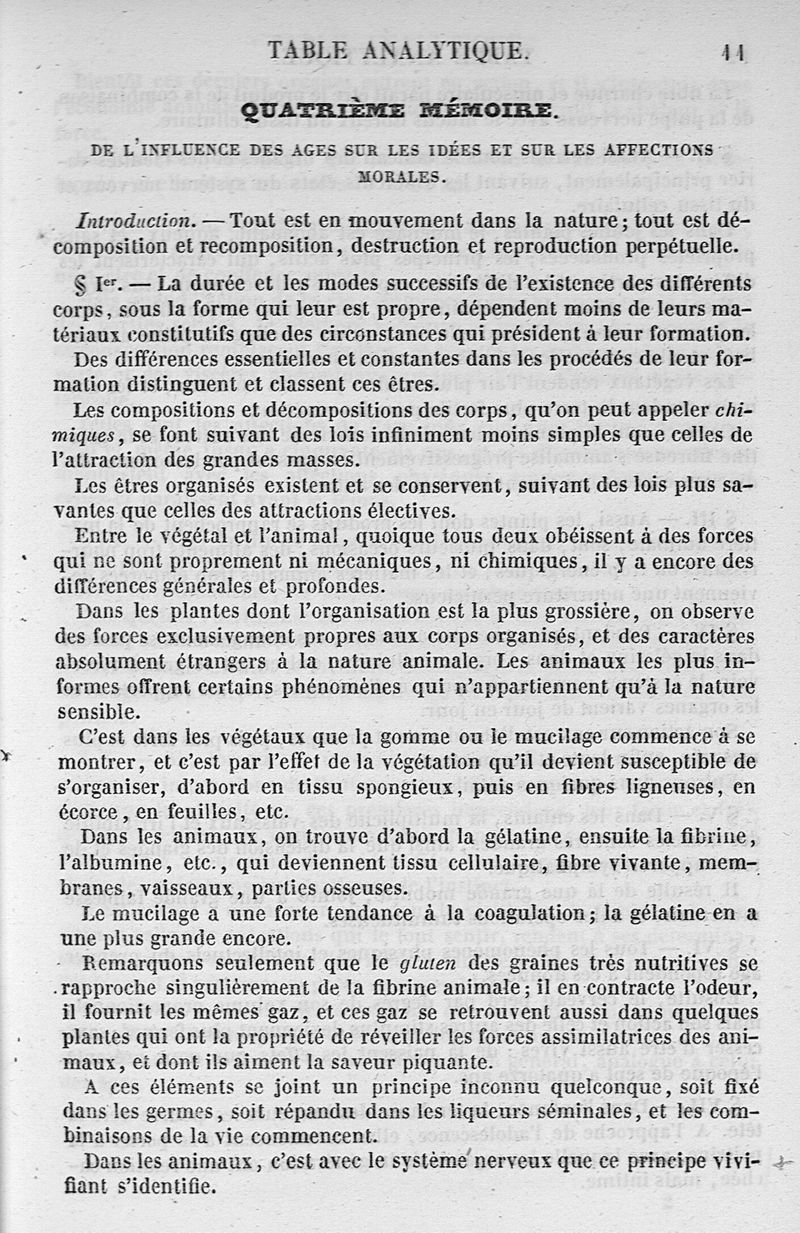 TABLE ANALYTIQUE. 11

QUATRIÈME MÉMOIRE.

DE L'INFLUENCE DES AGES SUR LES IDÉES ET SUR LES AFFECTIONS MORALES.

Introduction. — Tout est en mouvement dans la nature; tout est décomposition et recomposition, destruction et reproduction perpétuelle.

§ Ier. — La durée et les modes successifs de l'existence des différents corps, sous la forme qui leur est propre, dépendent moins de leurs matériaux constitutifs que des circonstances qui président à leur formation.

Des différences essentielles et constantes dans les procédés de leur formation distinguent et classent ces êtres.

Les compositions et décompositions des corps, qu'on peut appeler chimiques, se font suivant des lois infiniment moins simples que celles de l'attraction des grandes masses.

Les êtres organisés existent et se conservent, suivant des lois plus savantes que celles des attractions électives.

Entre le végétal et l'animal, quoique tous deux obéissent à des forces qui ne sont proprement ni mécaniques, ni chimiques, il y a encore des différences générales et profondes.

Dans les plantes dont l'organisation est la plus grossière, on observe des forces exclusivement propres aux corps organisés, et des caractères absolument étrangers à la nature animale. Les animaux les plus informes offrent certains phénomènes qui n'appartiennent qu'à la nature sensible.

C'est dans les végétaux que la gomme ou le mucilage commence à se montrer, et c'est par l'effet de la végétation qu'il devient susceptible de s'organiser, d'abord en tissu spongieux, puis en fibres ligneuses, en écorce, en feuilles, etc.

Dans les animaux, on trouve d'abord la gélatine, ensuite la fibrine, l'albumine, etc., qui deviennent tissu cellulaire, fibre vivante, membranes, vaisseaux, parties osseuses.

Le mucilage a une forte tendance à la coagulation; la gélatine en a une plus grande encore.

Remarquons seulement que le gluten des graines très nutritives se rapproche singulièrement de la fibrine animale; il en contracte l'odeur, il fournit les mêmes gaz, et ces gaz se retrouvent aussi dans quelques plantes qui ont la propriété de réveiller les forces assimilatrices des animaux, et dont ils aiment la saveur piquante.

A ces éléments se joint un principe inconnu quelconque, soit fixé dans les germes, soit répandu dans les liqueurs séminales, et les combinaisons de la vie commencent.

Dans les animaux, c'est avec le système nerveux que ce principe vivifiant s'identifie.